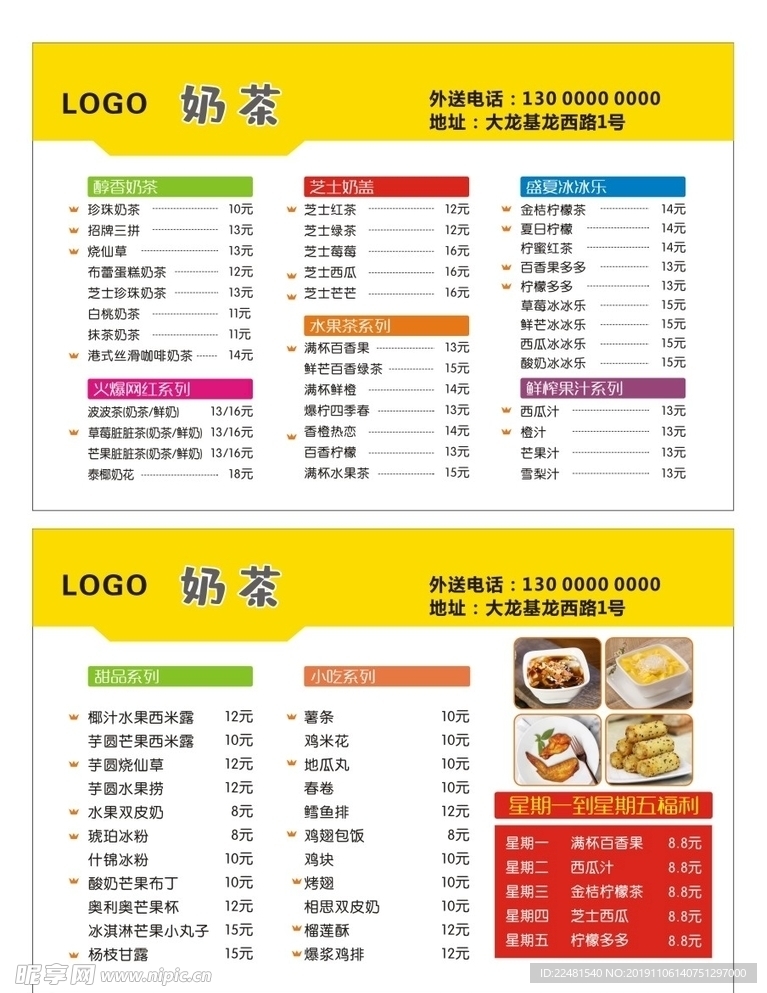 LOGO 奶茶

外送电话：130 0000 0000
地址：大龙基龙西路1号

醇香奶茶

| | |
|---|---|
| 珍珠奶茶 | 10元 |
| 招牌三拼 | 13元 |
| 烧仙草 | 13元 |
| 布蕾蛋糕奶茶 | 12元 |
| 芝士珍珠奶茶 | 13元 |
| 白桃奶茶 | 11元 |
| 抹茶奶茶 | 11元 |
| 港式丝滑咖啡奶茶 | 14元 |

火爆网红系列

| | |
|---|---|
| 波波茶(奶茶/鲜奶) | 13/16元 |
| 草莓脏脏茶(奶茶/鲜奶) | 13/16元 |
| 芒果脏脏茶(奶茶/鲜奶) | 13/16元 |
| 泰椰奶花 | 18元 |

芝士奶盖

| | |
|---|---|
| 芝士红茶 | 12元 |
| 芝士绿茶 | 12元 |
| 芝士莓莓 | 16元 |
| 芝士西瓜 | 16元 |
| 芝士芒芒 | 16元 |

水果茶系列

| | |
|---|---|
| 满杯百香果 | 13元 |
| 鲜芒百香绿茶 | 15元 |
| 满杯鲜橙 | 14元 |
| 爆柠四季春 | 13元 |
| 香橙热恋 | 14元 |
| 百香柠檬 | 13元 |
| 满杯水果茶 | 15元 |

盛夏冰冰乐

| | |
|---|---|
| 金桔柠檬茶 | 14元 |
| 夏日柠檬 | 14元 |
| 柠蜜红茶 | 14元 |
| 百香果多多 | 13元 |
| 柠檬多多 | 13元 |
| 草莓冰冰乐 | 15元 |
| 鲜芒冰冰乐 | 15元 |
| 西瓜冰冰乐 | 15元 |
| 酸奶冰冰乐 | 15元 |

鲜榨果汁系列

| | |
|---|---|
| 西瓜汁 | 13元 |
| 橙汁 | 13元 |
| 芒果汁 | 13元 |
| 雪梨汁 | 13元 |

LOGO 奶茶

外送电话：130 0000 0000
地址：大龙基龙西路1号

甜品系列

| | |
|---|---|
| 椰汁水果西米露 | 12元 |
| 芋圆芒果西米露 | 10元 |
| 芋圆烧仙草 | 12元 |
| 芋圆水果捞 | 12元 |
| 水果双皮奶 | 8元 |
| 琥珀冰粉 | 8元 |
| 什锦冰粉 | 10元 |
| 酸奶芒果布丁 | 10元 |
| 奥利奥芒果杯 | 12元 |
| 冰淇淋芒果小丸子 | 15元 |
| 杨枝甘露 | 15元 |

小吃系列

| | |
|---|---|
| 薯条 | 10元 |
| 鸡米花 | 10元 |
| 地瓜丸 | 10元 |
| 春卷 | 10元 |
| 鳕鱼排 | 12元 |
| 鸡翅包饭 | 8元 |
| 鸡块 | 10元 |
| 烤翅 | 10元 |
| 相思双皮奶 | 10元 |
| 榴莲酥 | 12元 |
| 爆浆鸡排 | 12元 |

星期一到星期五福利

| | | |
|---|---|---|
| 星期一 | 满杯百香果 | 8.8元 |
| 星期二 | 西瓜汁 | 8.8元 |
| 星期三 | 金桔柠檬茶 | 8.8元 |
| 星期四 | 芝士西瓜 | 8.8元 |
| 星期五 | 柠檬多多 | 8.8元 |

昵享网 www.nipic.cn
ID:22481540 NO:20191106140751297000